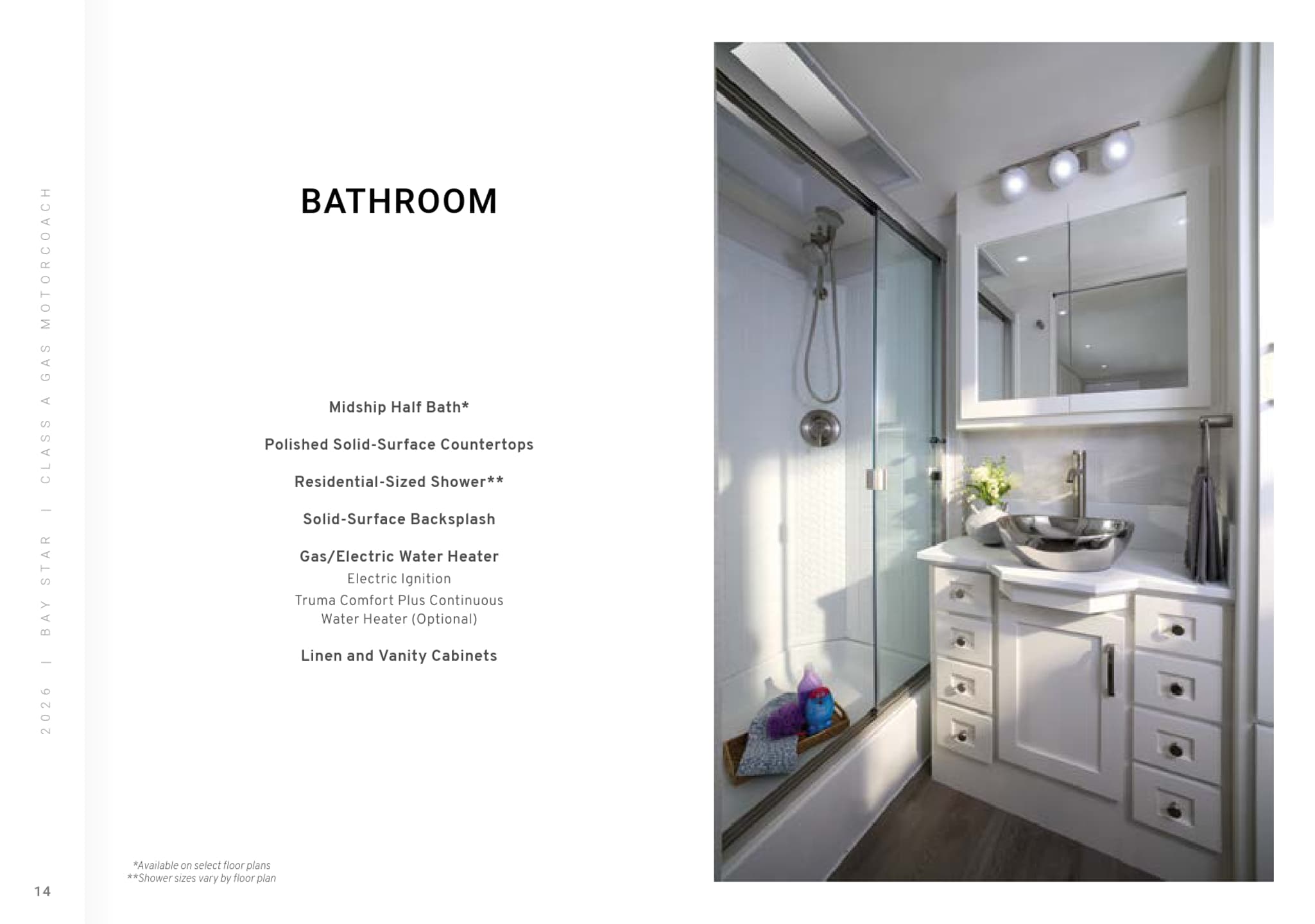 2026 | BAY STAR | CLASS A GAS MOTORCOACH

BATHROOM

Midship Half Bath*

Polished Solid-Surface Countertops

Residential-Sized Shower**

Solid-Surface Backsplash

Gas/Electric Water Heater

Electric Ignition

Truma Comfort Plus Continuous Water Heater (Optional)

Linen and Vanity Cabinets

*Available on select floor plans
**Shower sizes vary by floor plan

14